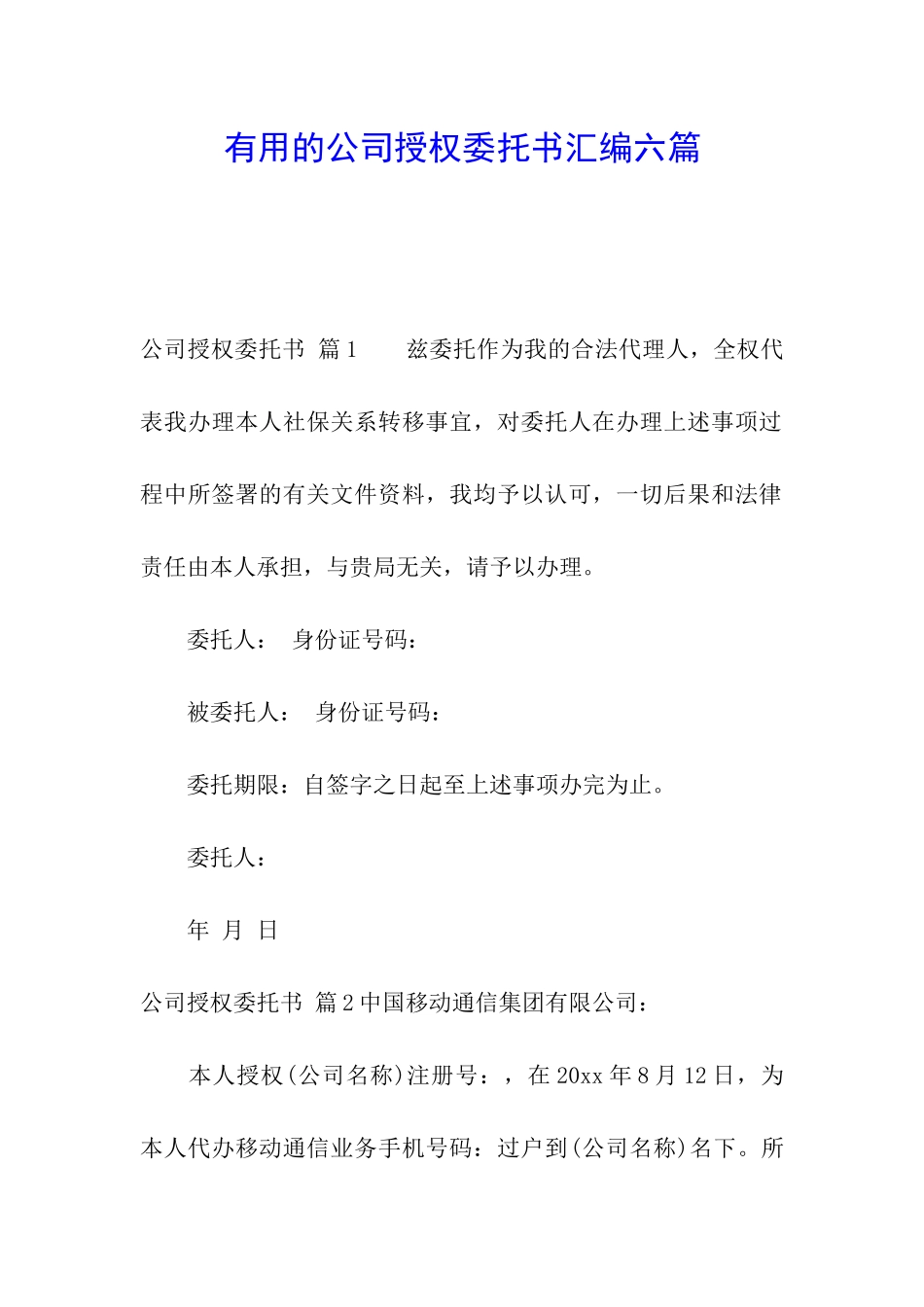 有用的公司授权委托书汇编六篇

公司授权委托书 篇1 兹委托作为我的合法代理人，全权代表我办理本人社保关系转移事宜，对委托人在办理上述事项过程中所签署的有关文件资料，我均予以认可，一切后果和法律责任由本人承担，与贵局无关，请予以办理。

委托人： 身份证号码：

被委托人： 身份证号码：

委托期限：自签字之日起至上述事项办完为止。

委托人：

年 月 日

公司授权委托书 篇2中国移动通信集团有限公司：

本人授权(公司名称)注册号：，在20xx年8月12日，为本人代办移动通信业务手机号码：过户到(公司名称)名下。所